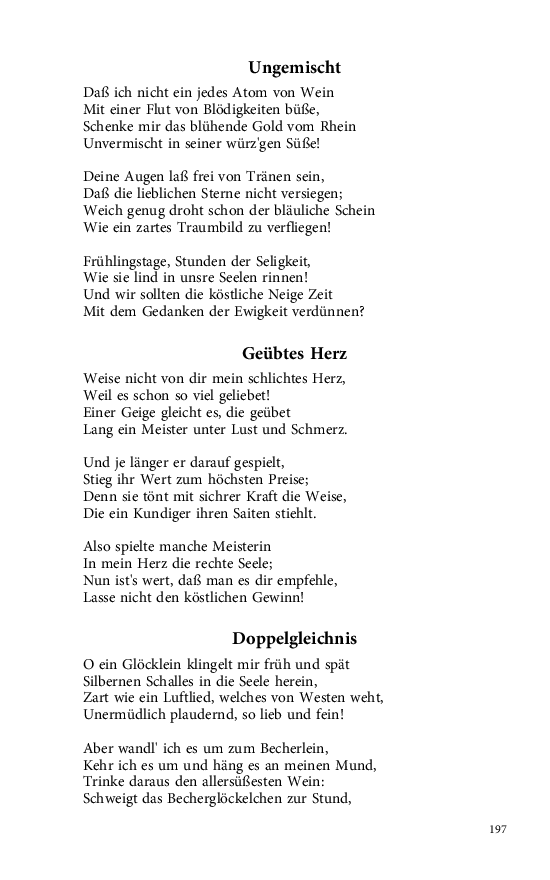 Ungemischt

Daß ich nicht ein jedes Atom von Wein
Mit einer Flut von Blödigkeiten büße,
Schenke mir das blühende Gold vom Rhein
Unvermischt in seiner würz'gen Süße!

Deine Augen laß frei von Tränen sein,
Daß die lieblichen Sterne nicht versiegen;
Weich genug droht schon der bläuliche Schein
Wie ein zartes Traumbild zu verfliegen!

Frühlingstage, Stunden der Seligkeit,
Wie sie lind in unsre Seelen rinnen!
Und wir sollten die köstliche Neige Zeit
Mit dem Gedanken der Ewigkeit verdünnen?

Geübtes Herz

Weise nicht von dir mein schlichtes Herz,
Weil es schon so viel geliebet!
Einer Geige gleicht es, die geübet
Lang ein Meister unter Lust und Schmerz.

Und je länger er darauf gespielt,
Stieg ihr Wert zum höchsten Preise;
Denn sie tönt mit sichrer Kraft die Weise,
Die ein Kundiger ihren Saiten stiehlt.

Also spielte manche Meisterin
In mein Herz die rechte Seele;
Nun ist's wert, daß man es dir empfehle,
Lasse nicht den köstlichen Gewinn!

Doppelgleichnis

O ein Glöcklein klingelt mir früh und spät
Silbernen Schalles in die Seele herein,
Zart wie ein Luftlied, welches von Westen weht,
Unermüdlich plaudernd, so lieb und fein!

Aber wandl' ich es um zum Becherlein,
Kehr ich es um und häng es an meinen Mund,
Trinke daraus den allersüßesten Wein:
Schweigt das Becherglöckelchen zur Stund,

197